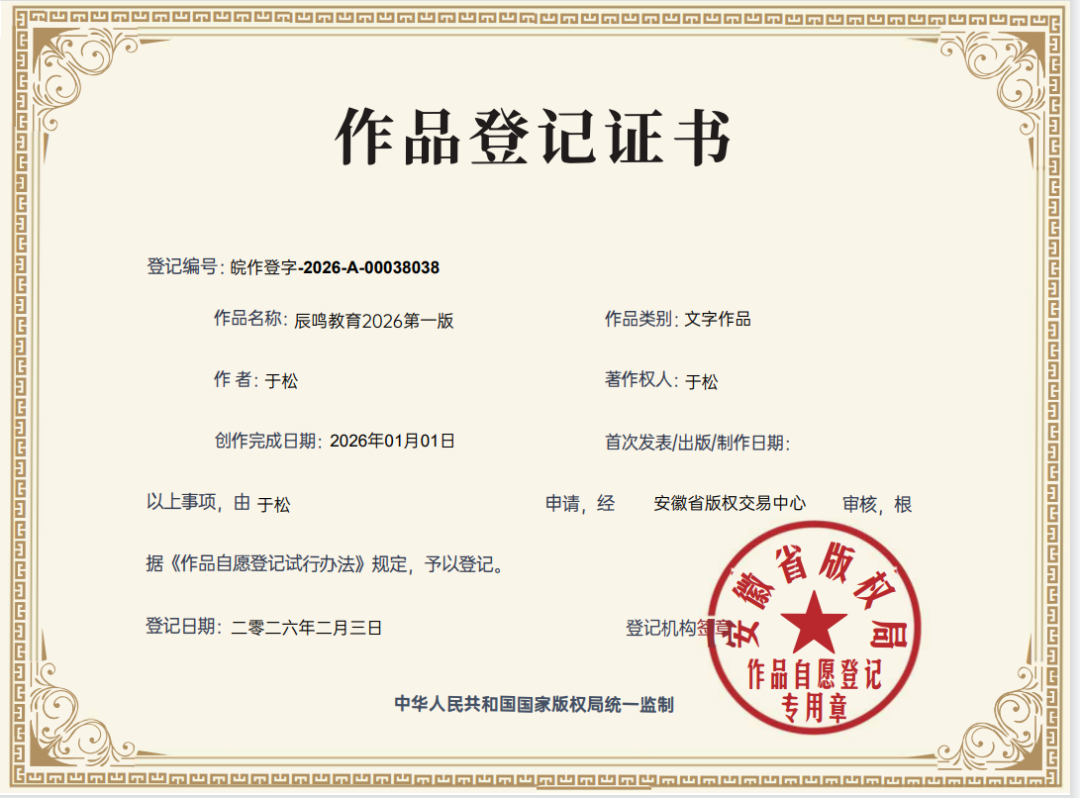 作品登记证书

登记编号: 皖作登字-2026-A-00038038

作品名称: 辰鸣教育2026第一版

作品类别: 文字作品

作 者: 于松

著作权人: 于松

创作完成日期: 2026年01月01日

首次发表/出版/制作日期:

以上事项，由 于松 申请，经 安徽省版权交易中心 审核，根据《作品自愿登记试行办法》规定，予以登记。

登记日期: 二零二六年二月三日

登记机构签章

安徽省版权局
作品自愿登记
专用章

中华人民共和国国家版权局统一监制